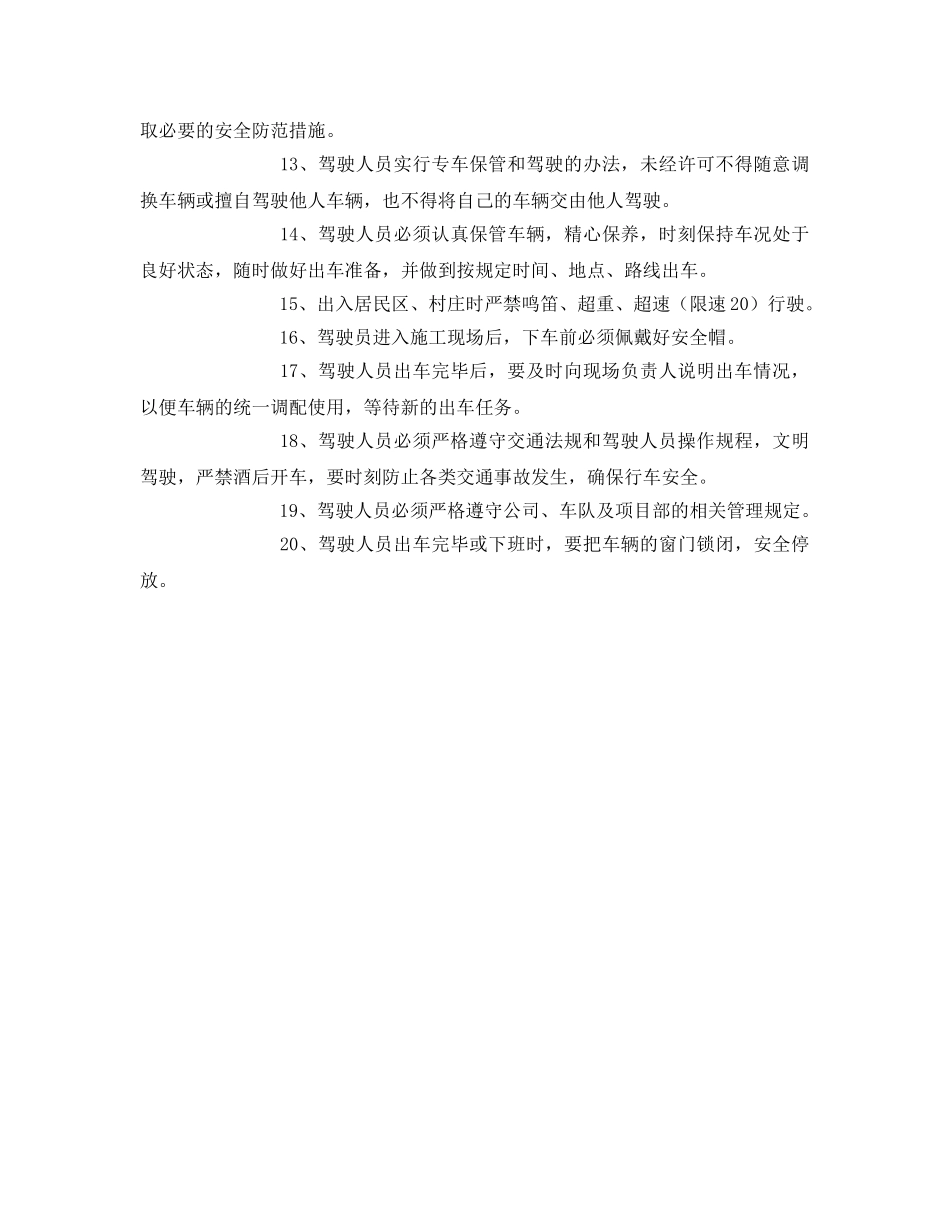 取必要的安全防范措施。

13、驾驶人员实行专车保管和驾驶的办法，未经许可不得随意调换车辆或擅自驾驶他人车辆，也不得将自己的车辆交由他人驾驶。

14、驾驶人员必须认真保管车辆，精心保养，时刻保持车况处于良好状态，随时做好出车准备，并做到按规定时间、地点、路线出车。

15、出入居民区、村庄时严禁鸣笛、超重、超速（限速20）行驶。

16、驾驶员进入施工现场后，下车前必须佩戴好安全帽。

17、驾驶人员出车完毕后，要及时向现场负责人说明出车情况，以便车辆的统一调配使用，等待新的出车任务。

18、驾驶人员必须严格遵守交通法规和驾驶人员操作规程，文明驾驶，严禁酒后开车，要时刻防止各类交通事故发生，确保行车安全。

19、驾驶人员必须严格遵守公司、车队及项目部的相关管理规定。

20、驾驶人员出车完毕或下班时，要把车辆的窗门锁闭，安全停放。